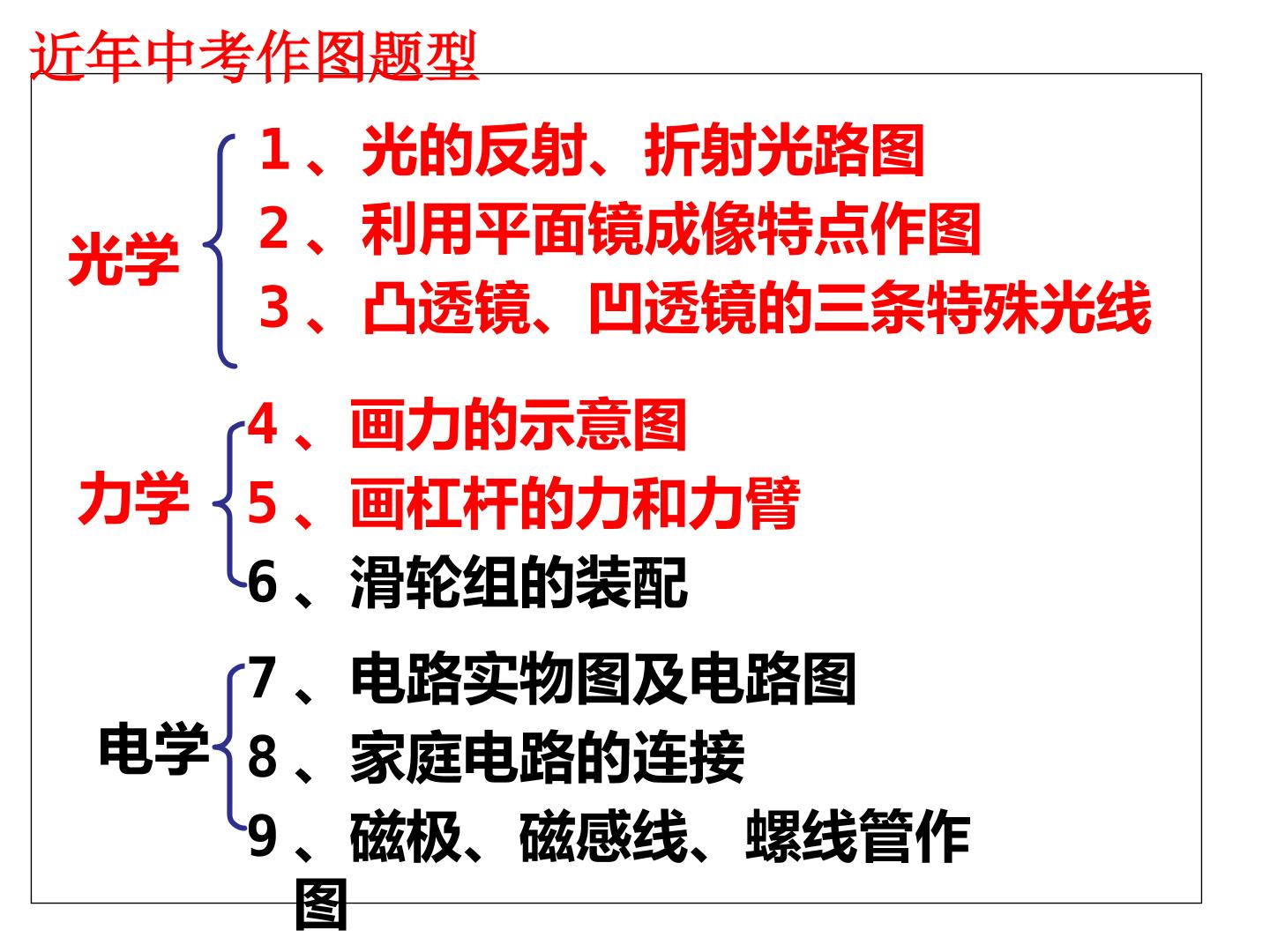 近年中考作图题型

光学

1、光的反射、折射光路图
2、利用平面镜成像特点作图
3、凸透镜、凹透镜的三条特殊光线

力学

4、画力的示意图
5、画杠杆的力和力臂
6、滑轮组的装配

电学

7、电路实物图及电路图
8、家庭电路的连接
9、磁极、磁感线、螺线管作图